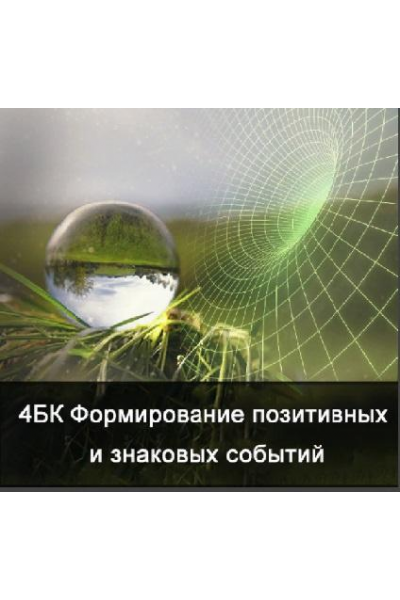 4БК Формирование позитивных и знаковых событий